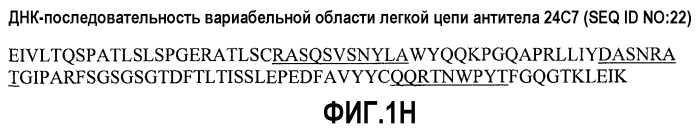 ДНК-последовательность вариабельной области легкой цепи антитела 24C7 (SEQ ID NO:22)

EIVLTQSPATLSLSPGERATLSCRASQSVSNYLAWYQQKPGQAPRLLIYDASNRATGIPARFSGSGSGTDFTLTISSLEPEDFAVYYCQQRTNWPYTFGQGTKLEIK

ФИГ.1H